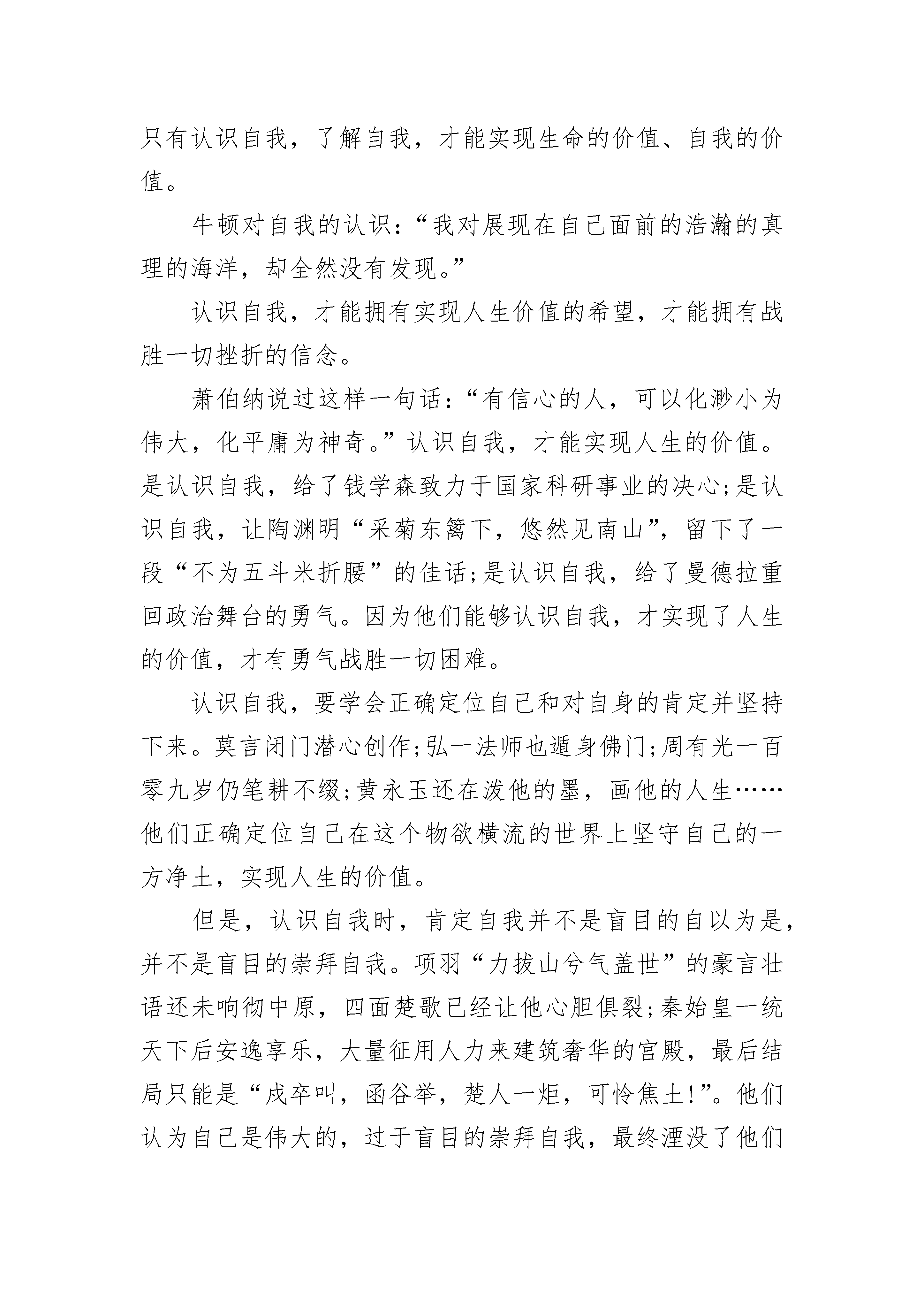 只有认识自我，了解自我，才能实现生命的价值、自我的价值。

牛顿对自我的认识：“我对展现在自己面前的浩瀚的真理的海洋，却全然没有发现。”

认识自我，才能拥有实现人生价值的希望，才能拥有战胜一切挫折的信念。

萧伯纳说过这样一句话：“有信心的人，可以化渺小为伟大，化平庸为神奇。”认识自我，才能实现人生的价值。是认识自我，给了钱学森致力于国家科研事业的决心;是认识自我，让陶渊明“采菊东篱下，悠然见南山”，留下了一段“不为五斗米折腰”的佳话;是认识自我，给了曼德拉重回政治舞台的勇气。因为他们能够认识自我，才实现了人生的价值，才有勇气战胜一切困难。

认识自我，要学会正确定位自己和对自身的肯定并坚持下来。莫言闭门潜心创作;弘一法师也遁身佛门;周有光一百零九岁仍笔耕不缀;黄永玉还在泼他的墨，画他的人生……他们正确定位自己在这个物欲横流的世界上坚守自己的一方净土，实现人生的价值。

但是，认识自我时，肯定自我并不是盲目的自以为是，并不是盲目的崇拜自我。项羽“力拔山兮气盖世”的豪言壮语还未响彻中原，四面楚歌已经让他心胆俱裂;秦始皇一统天下后安逸享乐，大量征用人力来建筑奢华的宫殿，最后结局只能是“戍卒叫，函谷举，楚人一炬，可怜焦土!”。他们认为自己是伟大的，过于盲目的崇拜自我，最终湮没了他们